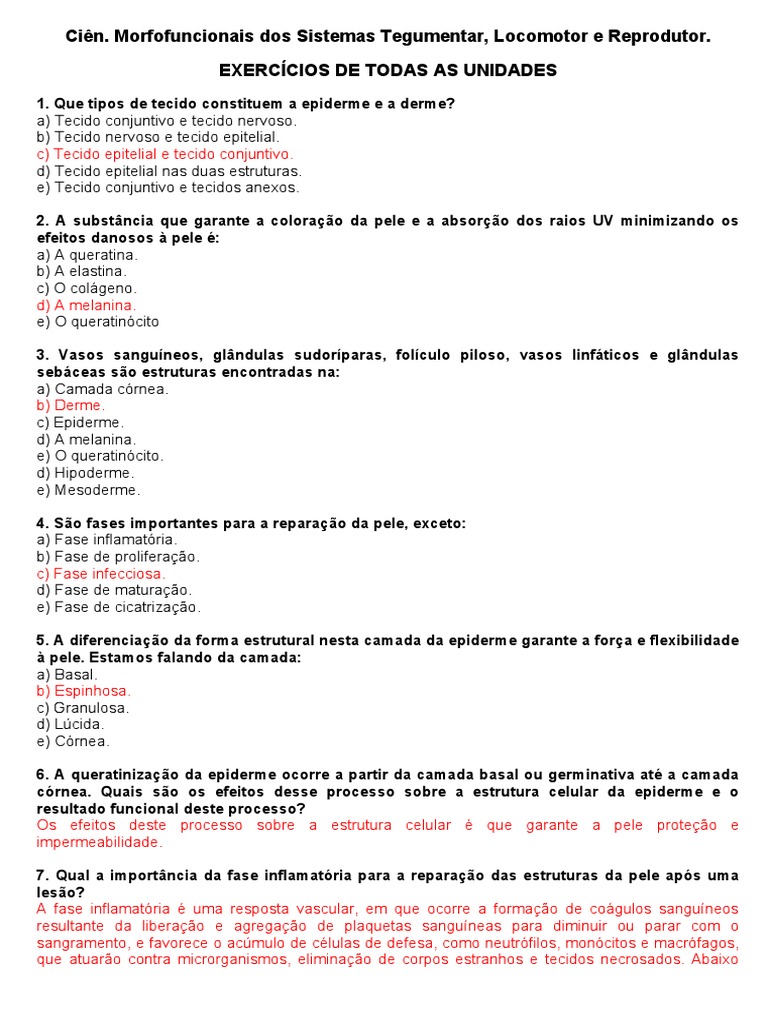 Ciên. Morfofuncionais dos Sistemas Tegumentar, Locomotor e Reprodutor.

EXERCÍCIOS DE TODAS AS UNIDADES

1. Que tipos de tecido constituem a epiderme e a derme?
a) Tecido conjuntivo e tecido nervoso.
b) Tecido nervoso e tecido epitelial.
c) Tecido epitelial e tecido conjuntivo.
d) Tecido epitelial nas duas estruturas.
e) Tecido conjuntivo e tecidos anexos.

2. A substância que garante a coloração da pele e a absorção dos raios UV minimizando os efeitos danosos à pele é:
a) A queratina.
b) A elastina.
c) O colágeno.
d) A melanina.
e) O queratinócito

3. Vasos sanguíneos, glândulas sudoríparas, folículo piloso, vasos linfáticos e glândulas sebáceas são estruturas encontradas na:
a) Camada córnea.
b) Derme.
c) Epiderme.
d) A melanina.
e) O queratinócito.
d) Hipoderme.
e) Mesoderme.

4. São fases importantes para a reparação da pele, exceto:
a) Fase inflamatória.
b) Fase de proliferação.
c) Fase infecciosa.
d) Fase de maturação.
e) Fase de cicatrização.

5. A diferenciação da forma estrutural nesta camada da epiderme garante a força e flexibilidade à pele. Estamos falando da camada:
a) Basal.
b) Espinhosa.
c) Granulosa.
d) Lúcida.
e) Córnea.

6. A queratinização da epiderme ocorre a partir da camada basal ou germinativa até a camada córnea. Quais são os efeitos desse processo sobre a estrutura celular da epiderme e o resultado funcional deste processo?
Os efeitos deste processo sobre a estrutura celular é que garante a pele proteção e impermeabilidade.

7. Qual a importância da fase inflamatória para a reparação das estruturas da pele após uma lesão?
A fase inflamatória é uma resposta vascular, em que ocorre a formação de coágulos sanguíneos resultante da liberação e agregação de plaquetas sanguíneas para diminuir ou parar com o sangramento, e favorece o acúmulo de células de defesa, como neutrófilos, monócitos e macrófagos, que atuarão contra microrganismos, eliminação de corpos estranhos e tecidos necrosados. Abaixo